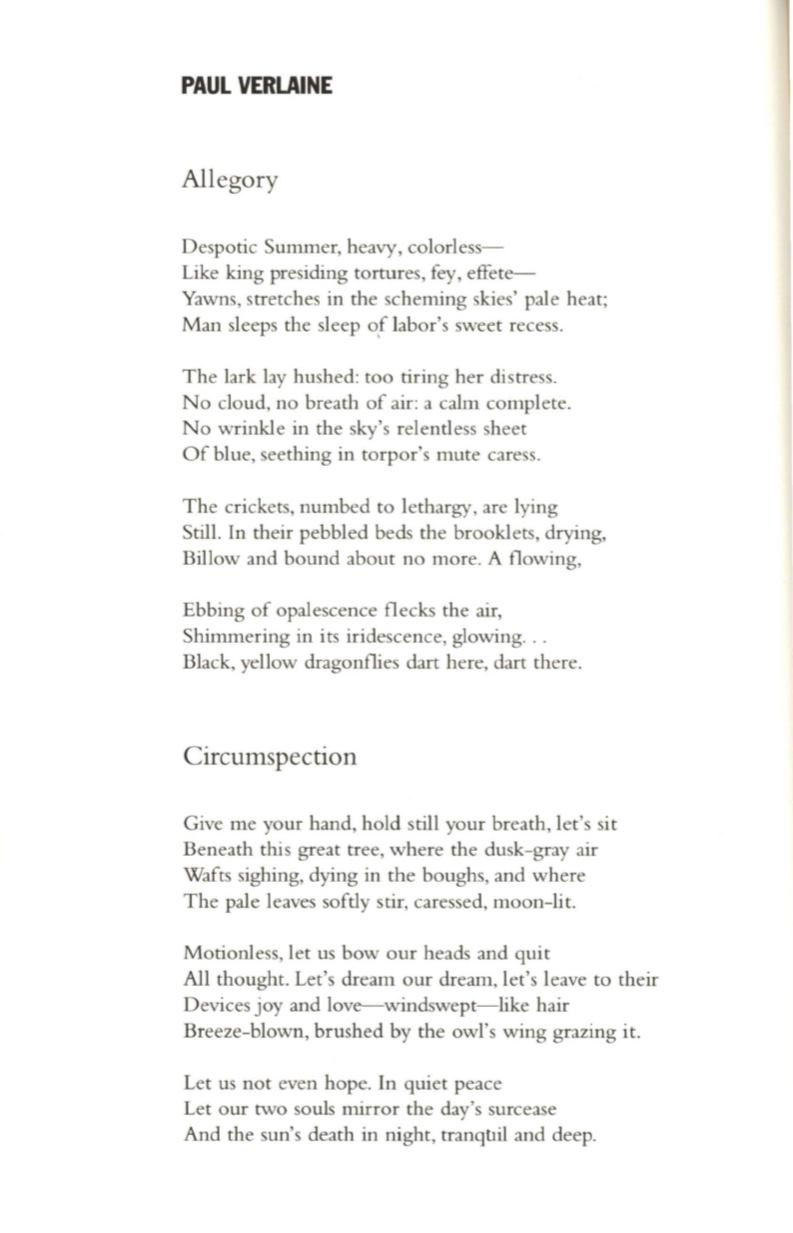 PAUL VERLAINE

Allegory

Despotic Summer, heavy, colorless—
Like king presiding tortures, fey, effete—
Yawns, stretches in the scheming skies' pale heat;
Man sleeps the sleep of labor's sweet recess.

The lark lay hushed: too tiring her distress.
No cloud, no breath of air: a calm complete.
No wrinkle in the sky's relentless sheet
Of blue, seething in torpor's mute caress.

The crickets, numbed to lethargy, are lying
Still. In their pebbled beds the brooklets, drying,
Billow and bound about no more. A flowing,

Ebbing of opalescence flecks the air,
Shimmering in its iridescence, glowing. . .
Black, yellow dragonflies dart here, dart there.

Circumspection

Give me your hand, hold still your breath, let's sit
Beneath this great tree, where the dusk-gray air
Wafts sighing, dying in the boughs, and where
The pale leaves softly stir, caressed, moon-lit.

Motionless, let us bow our heads and quit
All thought. Let's dream our dream, let's leave to their
Devices joy and love—windswept—like hair
Breeze-blown, brushed by the owl's wing grazing it.

Let us not even hope. In quiet peace
Let our two souls mirror the day's surcease
And the sun's death in night, tranquil and deep.